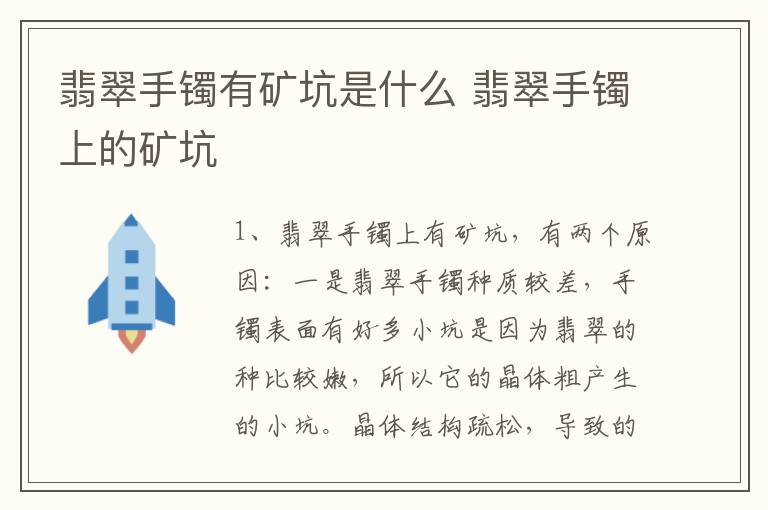 翡翠手镯有矿坑是什么 翡翠手镯上的矿坑

1、翡翠手镯上有矿坑，有两个原因：一是翡翠手镯种质较差，手镯表面有好多小坑是因为翡翠的种比较嫩，所以它的晶体粗产生的小坑。晶体结构疏松，导致的